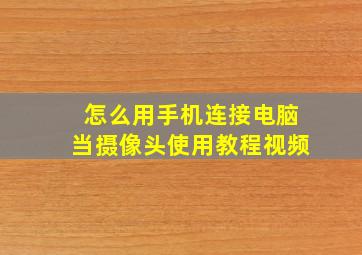 怎么用手机连接电脑
当摄像头使用教程视频